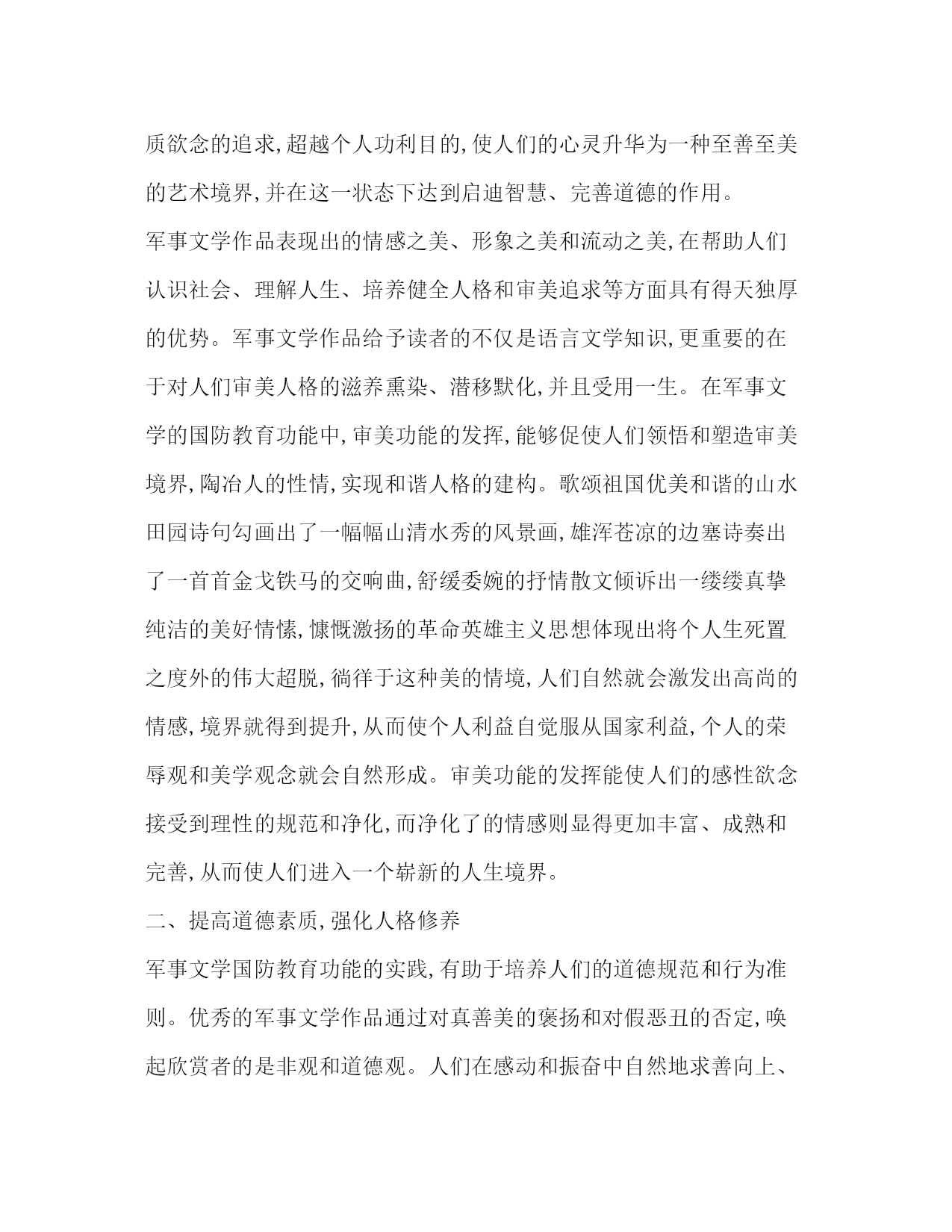 质欲念的追求,超越个人功利目的,使人们的心灵升华为一种至善至美的艺术境界,并在这一状态下达到启迪智慧、完善道德的作用。

军事文学作品表现出的情感之美、形象之美和流动之美,在帮助人们认识社会、理解人生、培养健全人格和审美追求等方面具有得天独厚的优势。军事文学作品给予读者的不仅是语言文学知识,更重要的在于对人们审美人格的滋养熏染、潜移默化,并且受用一生。在军事文学的国防教育功能中,审美功能的发挥,能够促使人们领悟和塑造审美境界,陶冶人的性情,实现和谐人格的建构。歌颂祖国优美和谐的山水田园诗句勾画出了一幅幅山清水秀的风景画,雄浑苍凉的边塞诗奏出了一首首金戈铁马的交响曲,舒缓委婉的抒情散文倾诉出一缕缕真挚纯洁的美好情愫,慷慨激扬的革命英雄主义思想体现出将个人生死置之度外的伟大超脱,徜徉于这种美的情境,人们自然就会激发出高尚的情感,境界就得到提升,从而使个人利益自觉服从国家利益,个人的荣辱观和美学观念就会自然形成。审美功能的发挥能使人们的感性欲念接受到理性的规范和净化,而净化了的情感则显得更加丰富、成熟和完善,从而使人们进入一个崭新的人生境界。

二、提高道德素质,强化人格修养

军事文学国防教育功能的实践,有助于培养人们的道德规范和行为准则。优秀的军事文学作品通过对真善美的褒扬和对假恶丑的否定,唤起欣赏者的是非观和道德观。人们在感动和振奋中自然地求善向上、